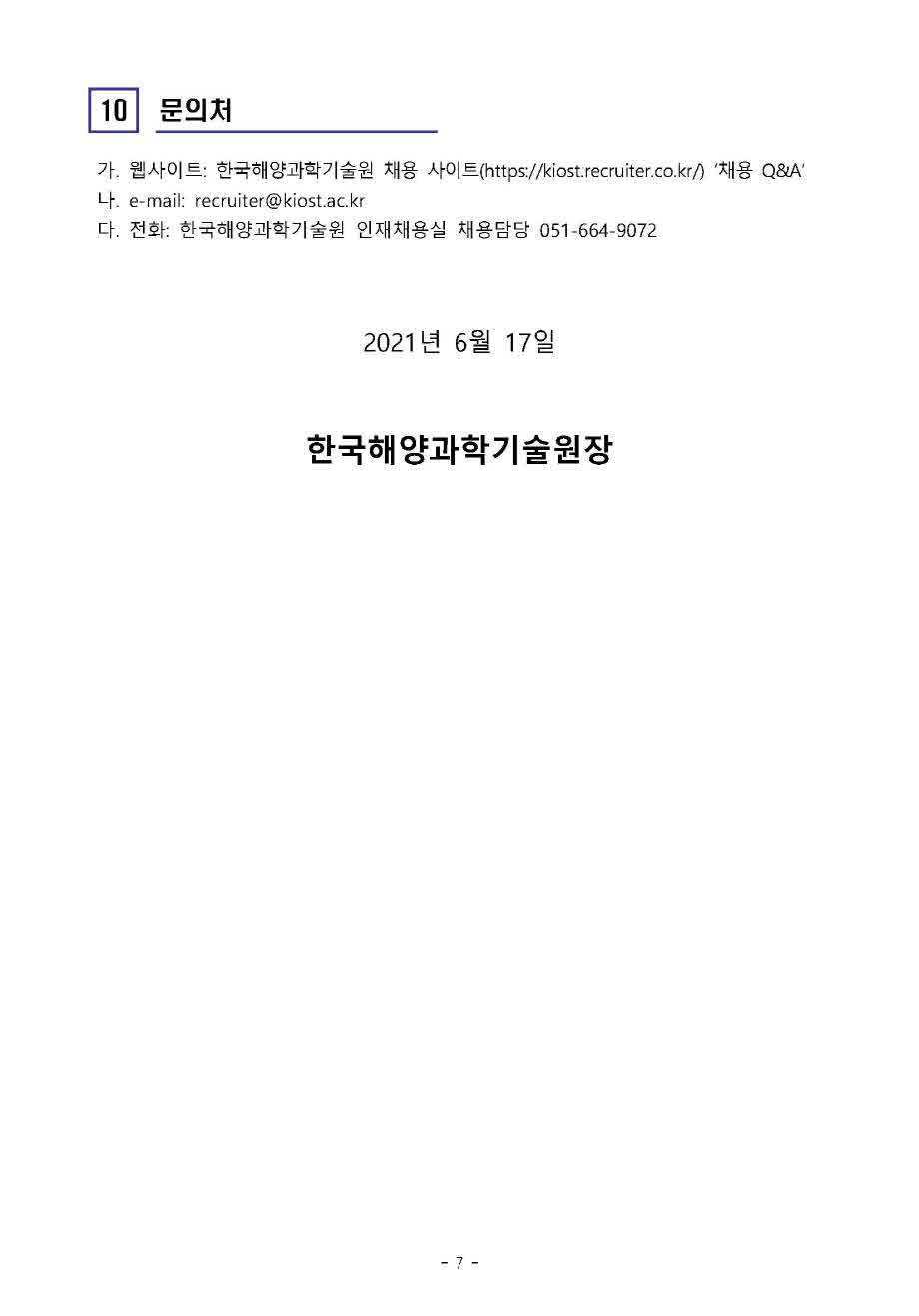 10 문의처

가. 웹사이트: 한국해양과학기술원 채용 사이트(https://kiost.recruiter.co.kr/) '채용 Q&A'
나. e-mail: recruiter@kiost.ac.kr
다. 전화: 한국해양과학기술원 인재채용실 채용담당 051-664-9072

2021년 6월 17일

한국해양과학기술원장

- 7 -